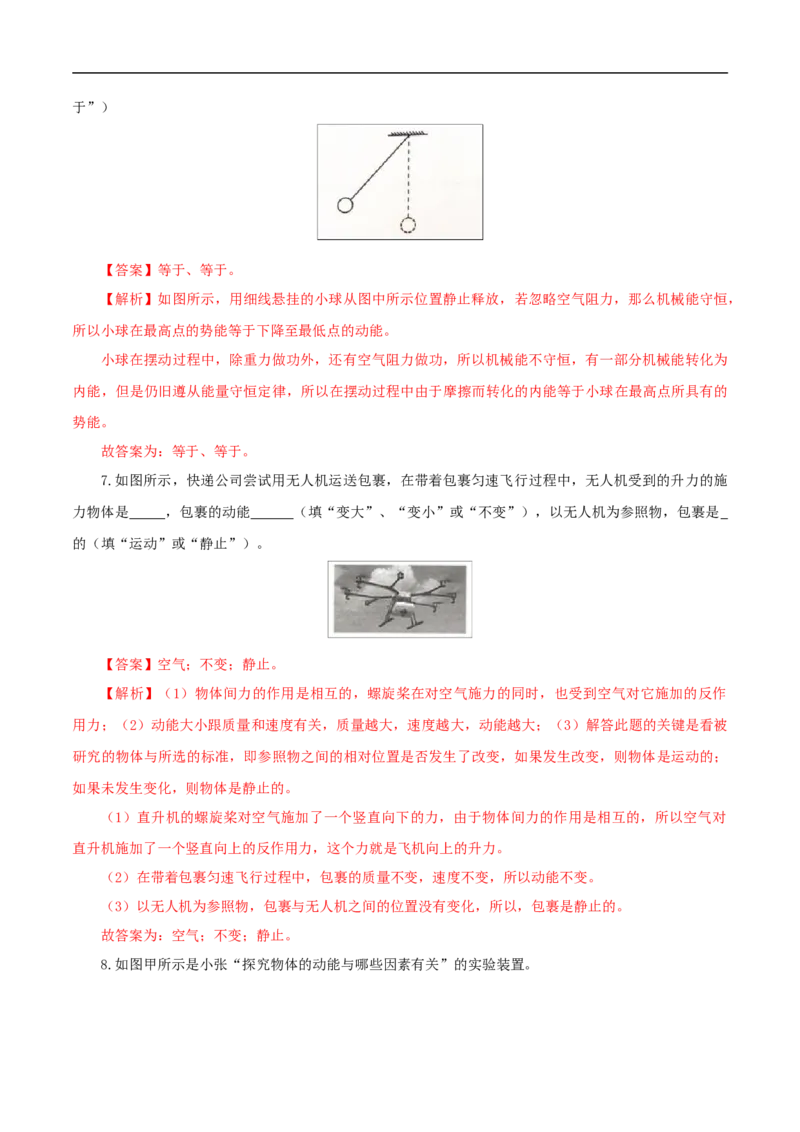 于”）

【答案】等于、等于。

【解析】如图所示，用细线悬挂的小球从图中所示位置静止释放，若忽略空气阻力，那么机械能守恒，所以小球在最高点的势能等于下降至最低点的动能。

小球在摆动过程中，除重力做功外，还有空气阻力做功，所以机械能不守恒，有一部分机械能转化为内能，但是仍旧遵从能量守恒定律，所以在摆动过程中由于摩擦而转化的内能等于小球在最高点所具有的势能。

故答案为：等于、等于。

7.如图所示，快递公司尝试用无人机运送包裹，在带着包裹匀速飞行过程中，无人机受到的升力的施力物体是_____，包裹的动能______（填“变大”、“变小”或“不变”），以无人机为参照物，包裹是_的（填“运动”或“静止”）。

【答案】空气；不变；静止。

【解析】（1）物体间力的作用是相互的，螺旋桨在对空气施力的同时，也受到空气对它施加的反作用力；（2）动能大小跟质量和速度有关，质量越大，速度越大，动能越大；（3）解答此题的关键是看被研究的物体与所选的标准，即参照物之间的相对位置是否发生了改变，如果发生改变，则物体是运动的；如果未发生变化，则物体是静止的。

（1）直升机的螺旋桨对空气施加了一个竖直向下的力，由于物体间力的作用是相互的，所以空气对直升机施加了一个竖直向上的反作用力，这个力就是飞机向上的升力。

（2）在带着包裹匀速飞行过程中，包裹的质量不变，速度不变，所以动能不变。

（3）以无人机为参照物，包裹与无人机之间的位置没有变化，所以，包裹是静止的。

故答案为：空气；不变；静止。

8.如图甲所示是小张“探究物体的动能与哪些因素有关”的实验装置。